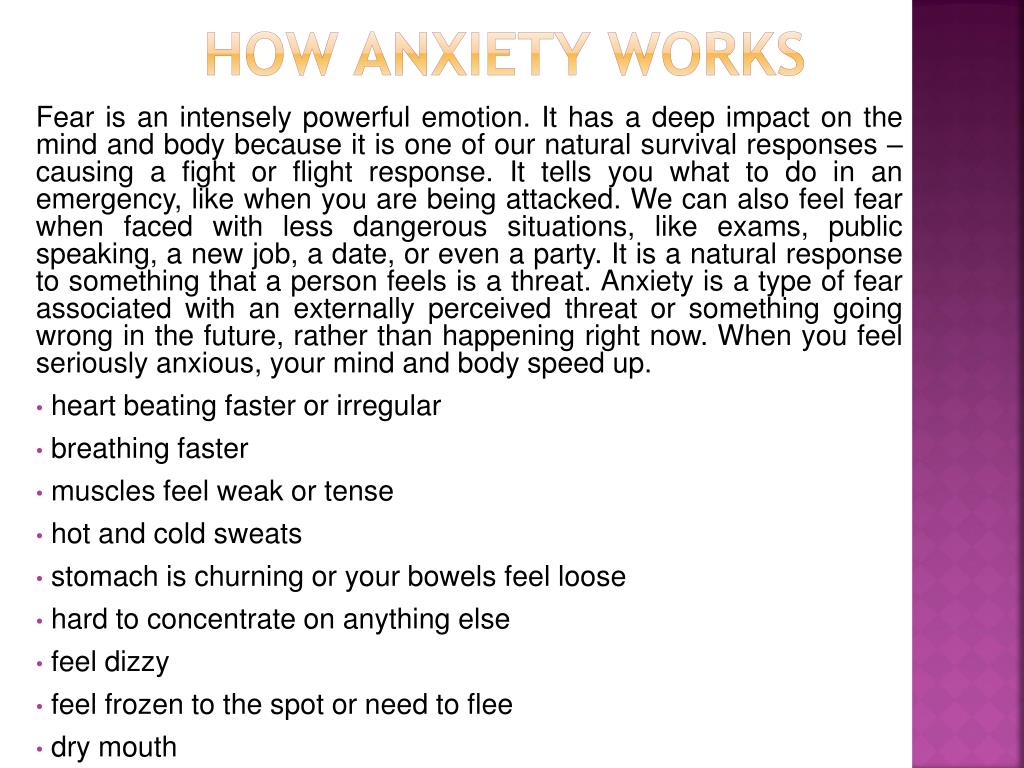 HOW ANXIETY WORKS

Fear is an intensely powerful emotion. It has a deep impact on the mind and body because it is one of our natural survival responses – causing a fight or flight response. It tells you what to do in an emergency, like when you are being attacked. We can also feel fear when faced with less dangerous situations, like exams, public speaking, a new job, a date, or even a party. It is a natural response to something that a person feels is a threat. Anxiety is a type of fear associated with an externally perceived threat or something going wrong in the future, rather than happening right now. When you feel seriously anxious, your mind and body speed up.

• heart beating faster or irregular
• breathing faster
• muscles feel weak or tense
• hot and cold sweats
• stomach is churning or your bowels feel loose
• hard to concentrate on anything else
• feel dizzy
• feel frozen to the spot or need to flee
• dry mouth